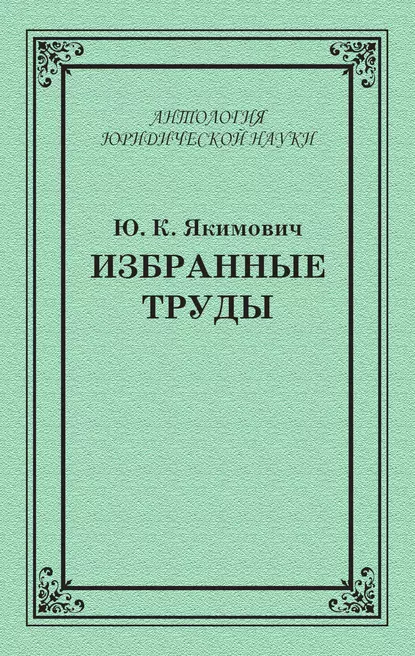 АНТОЛОГИЯ
ЮРИДИЧЕСКОЙ НАУКИ

Ю. К. Якимович
ИЗБРАННЫЕ
ТРУДЫ